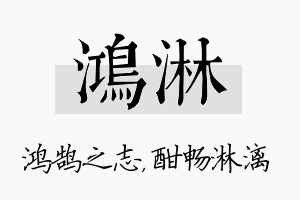 鴻淋

鸿鹄之志，酣畅淋漓